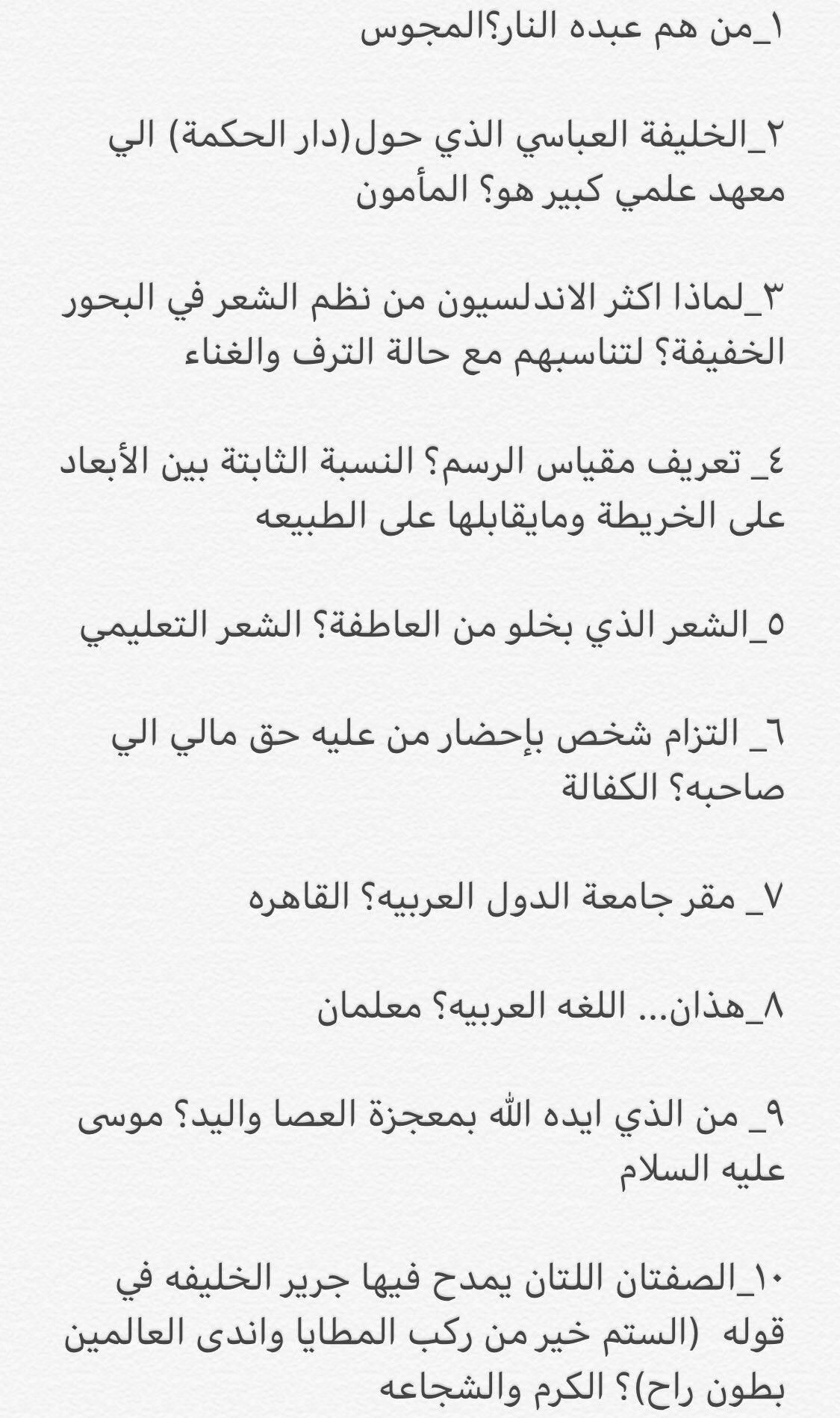 ١_من هم عبده النار؟المجوس

٢_الخليفة العباسي الذي حول(دار الحكمة) الي معهد علمي كبير هو؟ المأمون

٣_لماذا اكثر الاندلسيون من نظم الشعر في البحور الخفيفة؟ لتناسبهم مع حالة الترف والغناء

٤_ تعريف مقياس الرسم؟ النسبة الثابتة بين الأبعاد على الخريطة ومايقابلها على الطبيعه

٥_الشعر الذي بخلو من العاطفة؟ الشعر التعليمي

٦_ التزام شخص بإحضار من عليه حق مالي الي صاحبه؟ الكفالة

٧_ مقر جامعة الدول العربيه؟ القاهره

٨_هذان... اللغه العربيه؟ معلمان

٩_ من الذي ايده الله بمعجزة العصا واليد؟ موسى عليه السلام

١٠_الصفتان اللتان يمدح فيها جرير الخليفه في قوله (الستم خير من ركب المطايا واندى العالمين بطون راح)؟ الكرم والشجاعه